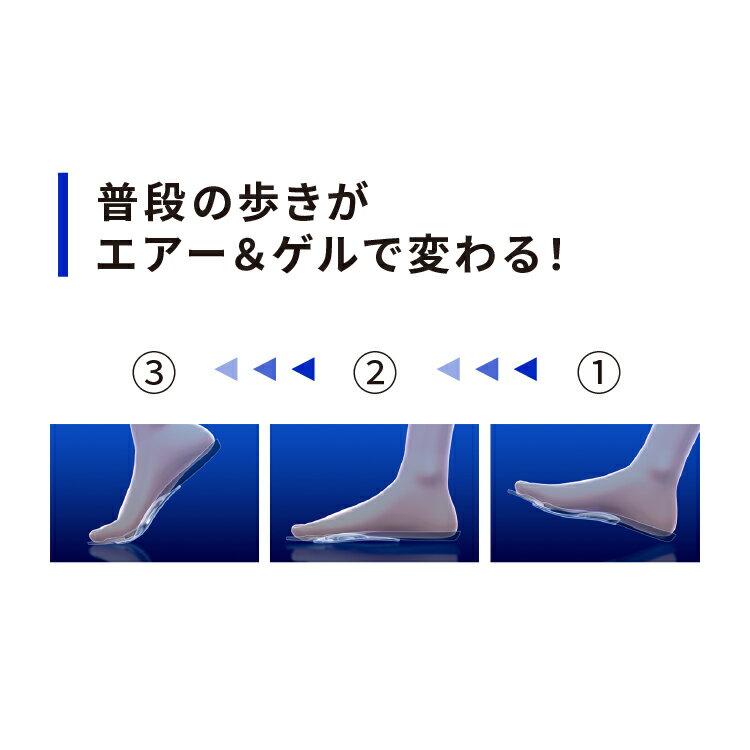 普段の歩きが
エアー＆ゲルで変わる！

③ ② ①